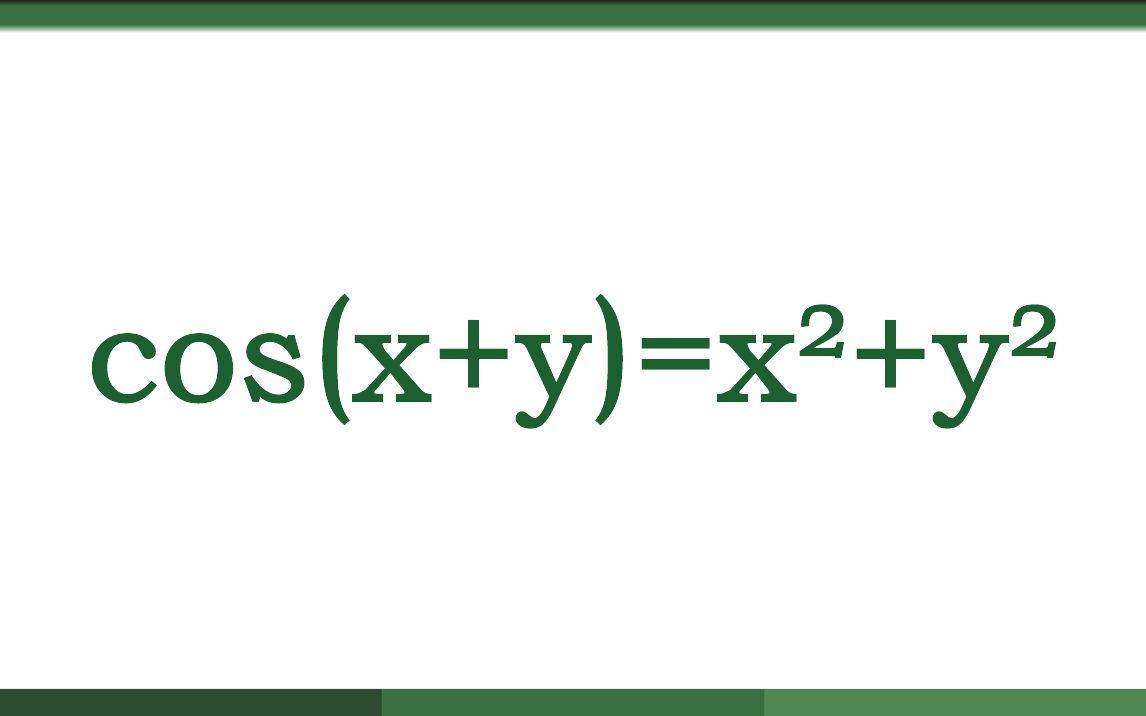 $\cos(x+y)=x^2+y^2$